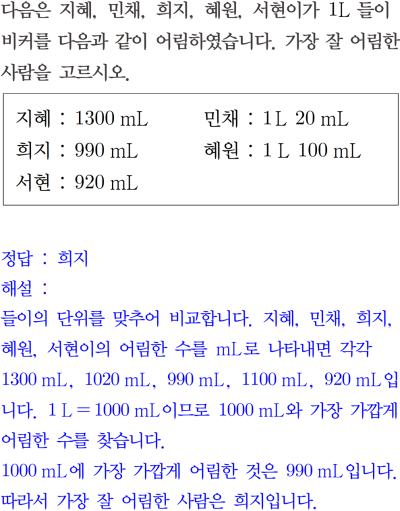 다음은 지혜, 민채, 희지, 혜원, 서현이가 1L 들이 비커를 다음과 같이 어림하였습니다. 가장 잘 어림한 사람을 고르시오.

지혜 : 1300 mL
민채 : 1 L 20 mL
희지 : 990 mL
혜원 : 1 L 100 mL
서현 : 920 mL

정답 : 희지
해설 :
들이의 단위를 맞추어 비교합니다. 지혜, 민채, 희지, 혜원, 서현이의 어림한 수를 mL로 나타내면 각각 1300 mL, 1020 mL, 990 mL, 1100 mL, 920 mL입니다. 1 L = 1000 mL이므로 1000 mL와 가장 가깝게 어림한 수를 찾습니다.
1000 mL에 가장 가깝게 어림한 것은 990 mL입니다.
따라서 가장 잘 어림한 사람은 희지입니다.